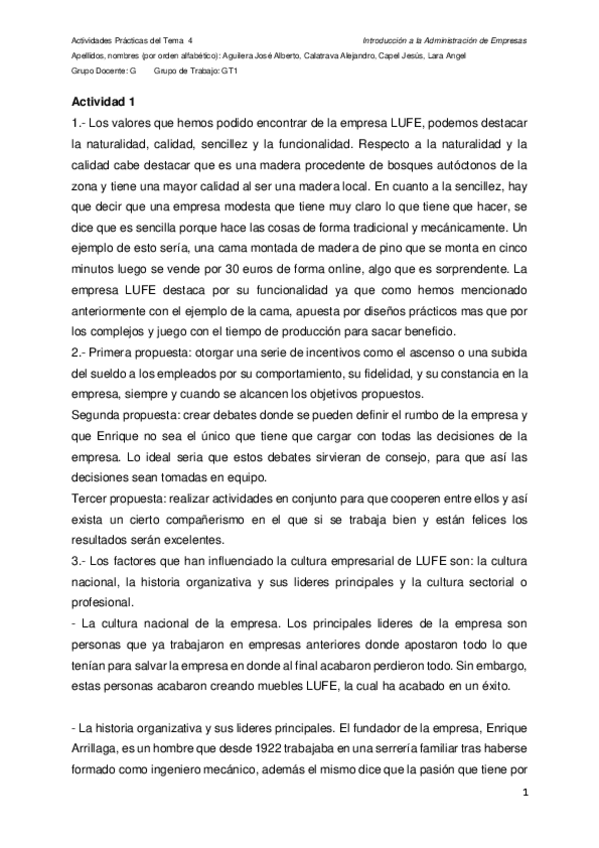 Actividades Prácticas del Tema 4

Introducción a la Administración de Empresas

Apellidos, nombres (por orden alfabético): Aguilera José Alberto, Calatrava Alejandro, Capel Jesús, Lara Angel

Grupo Docente: G Grupo de Trabajo: GT1

Actividad 1

1.- Los valores que hemos podido encontrar de la empresa LUFE, podemos destacar la naturalidad, calidad, sencillez y la funcionalidad. Respecto a la naturalidad y la calidad cabe destacar que es una madera procedente de bosques autóctonos de la zona y tiene una mayor calidad al ser una madera local. En cuanto a la sencillez, hay que decir que una empresa modesta que tiene muy claro lo que tiene que hacer, se dice que es sencilla porque hace las cosas de forma tradicional y mecánicamente. Un ejemplo de esto sería, una cama montada de madera de pino que se monta en cinco minutos luego se vende por 30 euros de forma online, algo que es sorprendente. La empresa LUFE destaca por su funcionalidad ya que como hemos mencionado anteriormente con el ejemplo de la cama, apuesta por diseños prácticos mas que por los complejos y juego con el tiempo de producción para sacar beneficio.

2.- Primera propuesta: otorgar una serie de incentivos como el ascenso o una subida del sueldo a los empleados por su comportamiento, su fidelidad, y su constancia en la empresa, siempre y cuando se alcancen los objetivos propuestos.

Segunda propuesta: crear debates donde se pueden definir el rumbo de la empresa y que Enrique no sea el único que tiene que cargar con todas las decisiones de la empresa. Lo ideal seria que estos debates sirvieran de consejo, para que así las decisiones sean tomadas en equipo.

Tercer propuesta: realizar actividades en conjunto para que cooperen entre ellos y así exista un cierto compañerismo en el que si se trabaja bien y están felices los resultados serán excelentes.

3.- Los factores que han influenciado la cultura empresarial de LUFE son: la cultura nacional, la historia organizativa y sus lideres principales y la cultura sectorial o profesional.

- La cultura nacional de la empresa. Los principales lideres de la empresa son personas que ya trabajaron en empresas anteriores donde apostaron todo lo que tenían para salvar la empresa en donde al final acabaron perdieron todo. Sin embargo, estas personas acabaron creando muebles LUFE, la cual ha acabado en un éxito.

- La historia organizativa y sus lideres principales. El fundador de la empresa, Enrique Arrillaga, es un hombre que desde 1922 trabajaba en una serrería familiar tras haberse formado como ingeniero mecánico, además el mismo dice que la pasión que tiene por

1